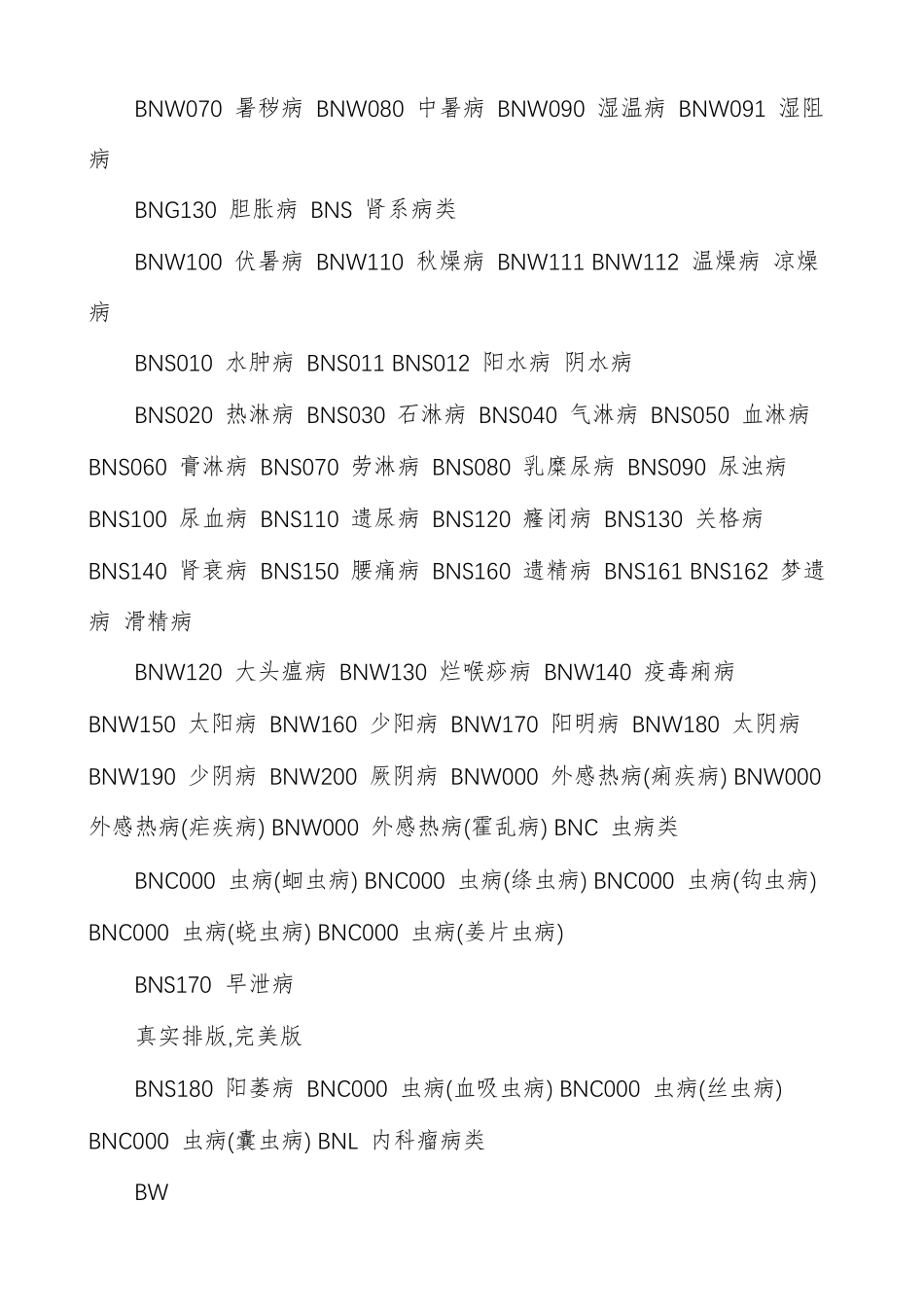 BNW070 暑秽病 BNW080 中暑病 BNW090 湿温病 BNW091 湿阻病

BNG130 胆胀病 BNS 肾系病类

BNW100 伏暑病 BNW110 秋燥病 BNW111 BNW112 温燥病 凉燥病

BNS010 水肿病 BNS011 BNS012 阳水病 阴水病

BNS020 热淋病 BNS030 石淋病 BNS040 气淋病 BNS050 血淋病 BNS060 膏淋病 BNS070 劳淋病 BNS080 乳糜尿病 BNS090 尿浊病 BNS100 尿血病 BNS110 遗尿病 BNS120 癃闭病 BNS130 关格病 BNS140 肾衰病 BNS150 腰痛病 BNS160 遗精病 BNS161 BNS162 梦遗病 滑精病

BNW120 大头瘟病 BNW130 烂喉痧病 BNW140 疫毒痢病 BNW150 太阳病 BNW160 少阳病 BNW170 阳明病 BNW180 太阴病 BNW190 少阴病 BNW200 厥阴病 BNW000 外感热病(痢疾病) BNW000 外感热病(疟疾病) BNW000 外感热病(霍乱病) BNC 虫病类

BNC000 虫病(蛔虫病) BNC000 虫病(绦虫病) BNC000 虫病(钩虫病) BNC000 虫病(蛲虫病) BNC000 虫病(姜片虫病)

BNS170 早泄病

真实排版,完美版

BNS180 阳萎病 BNC000 虫病(血吸虫病) BNC000 虫病(丝虫病) BNC000 虫病(囊虫病) BNL 内科瘤病类

BW